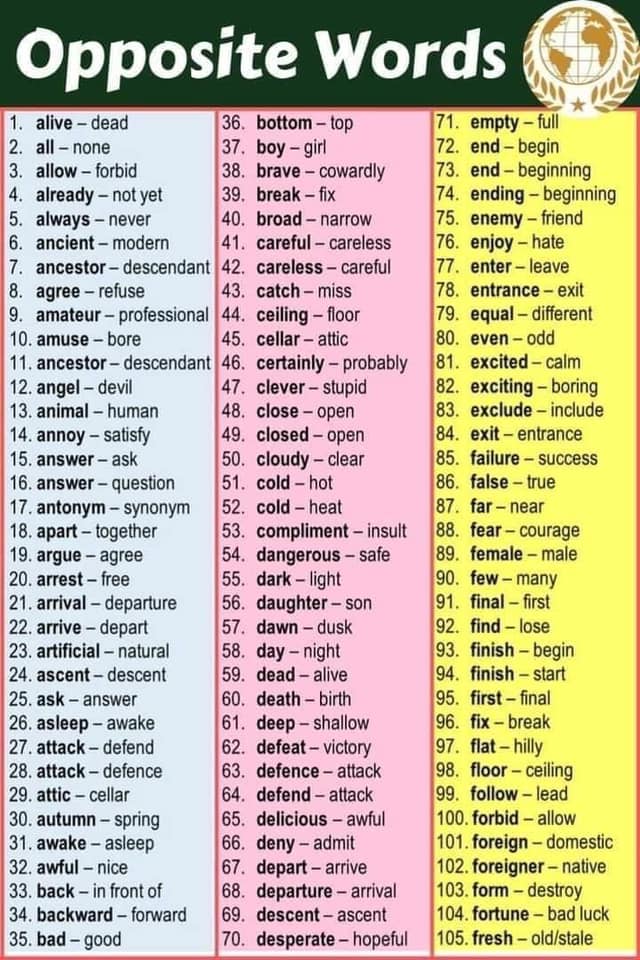 Opposite Words

1. alive – dead
2. all – none
3. allow – forbid
4. already – not yet
5. always – never
6. ancient – modern
7. ancestor – descendant
8. agree – refuse
9. amateur – professional
10. amuse – bore
11. ancestor – descendant
12. angel – devil
13. animal – human
14. annoy – satisfy
15. answer – ask
16. answer – question
17. antonym – synonym
18. apart – together
19. argue – agree
20. arrest – free
21. arrival – departure
22. arrive – depart
23. artificial – natural
24. ascent – descent
25. ask – answer
26. asleep – awake
27. attack – defend
28. attack – defence
29. attic – cellar
30. autumn – spring
31. awake – asleep
32. awful – nice
33. back – in front of
34. backward – forward
35. bad – good

36. bottom – top
37. boy – girl
38. brave – cowardly
39. break – fix
40. broad – narrow
41. careful – careless
42. careless – careful
43. catch – miss
44. ceiling – floor
45. cellar – attic
46. certainly – probably
47. clever – stupid
48. close – open
49. closed – open
50. cloudy – clear
51. cold – hot
52. cold – heat
53. compliment – insult
54. dangerous – safe
55. dark – light
56. daughter – son
57. dawn – dusk
58. day – night
59. dead – alive
60. death – birth
61. deep – shallow
62. defeat – victory
63. defence – attack
64. defend – attack
65. delicious – awful
66. deny – admit
67. depart – arrive
68. departure – arrival
69. descent – ascent
70. desperate – hopeful

71. empty – full
72. end – begin
73. end – beginning
74. ending – beginning
75. enemy – friend
76. enjoy – hate
77. enter – leave
78. entrance – exit
79. equal – different
80. even – odd
81. excited – calm
82. exciting – boring
83. exclude – include
84. exit – entrance
85. failure – success
86. false – true
87. far – near
88. fear – courage
89. female – male
90. few – many
91. final – first
92. find – lose
93. finish – begin
94. finish – start
95. first – final
96. fix – break
97. flat – hilly
98. floor – ceiling
99. follow – lead
100. forbid – allow
101. foreign – domestic
102. foreigner – native
103. form – destroy
104. fortune – bad luck
105. fresh – old/stale